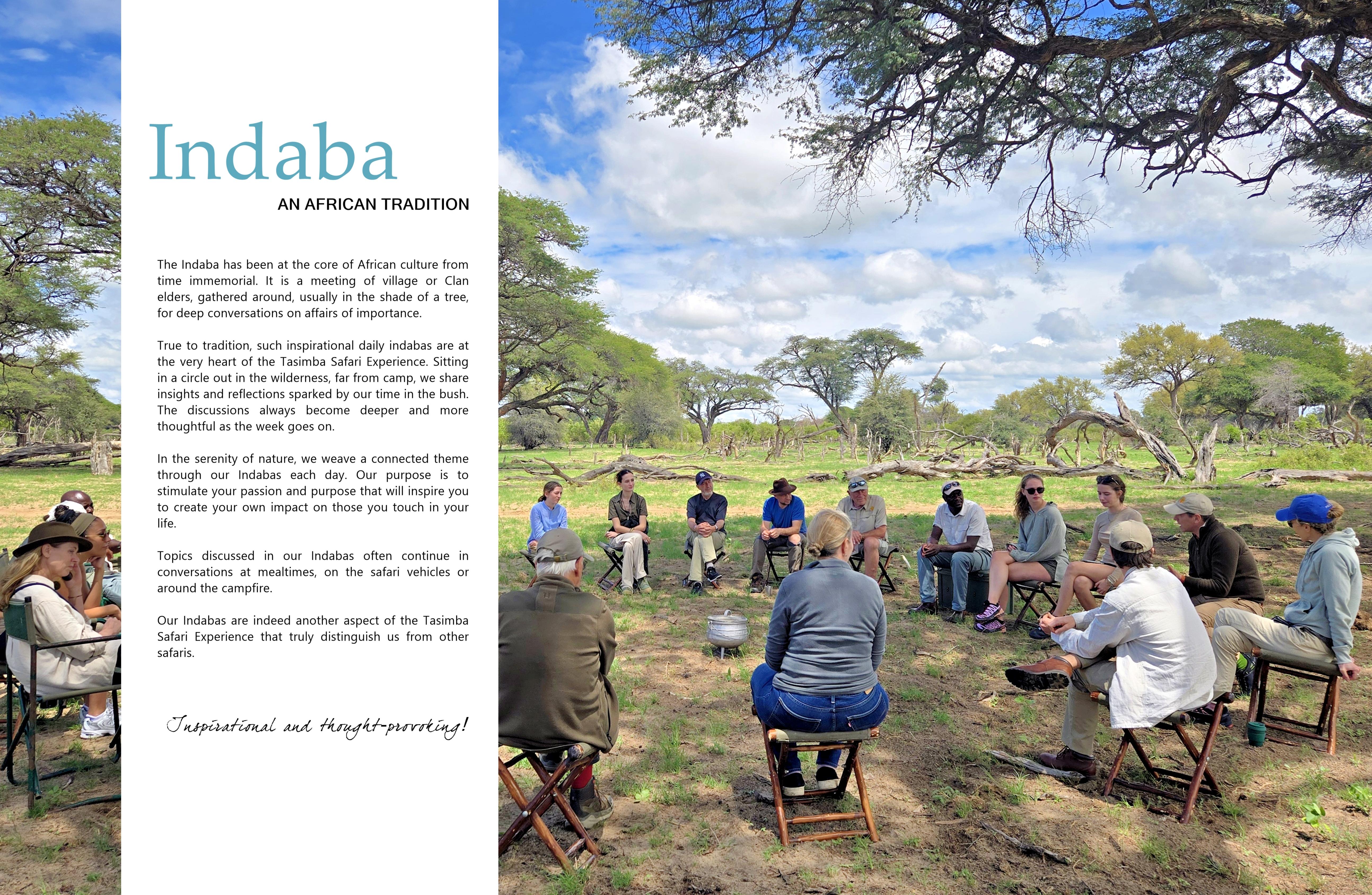 Indaba

AN AFRICAN TRADITION

The Indaba has been at the core of African culture from time immemorial. It is a meeting of village or Clan elders, gathered around, usually in the shade of a tree, for deep conversations on affairs of importance.

True to tradition, such inspirational daily indabas are at the very heart of the Tasimba Safari Experience. Sitting in a circle out in the wilderness, far from camp, we share insights and reflections sparked by our time in the bush. The discussions always become deeper and more thoughtful as the week goes on.

In the serenity of nature, we weave a connected theme through our Indabas each day. Our purpose is to stimulate your passion and purpose that will inspire you to create your own impact on those you touch in your life.

Topics discussed in our Indabas often continue in conversations at mealtimes, on the safari vehicles or around the campfire.

Our Indabas are indeed another aspect of the Tasimba Safari Experience that truly distinguish us from other safaris.

Inspirational and thought-provoking!